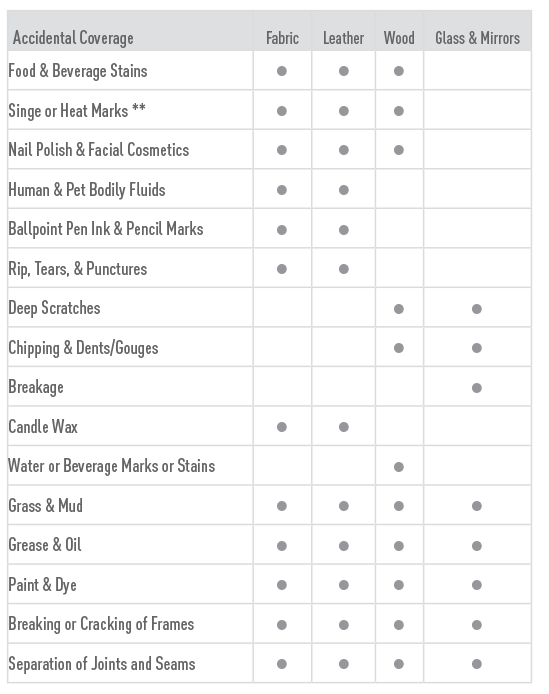 | Accidental Coverage | Fabric | Leather | Wood | Glass & Mirrors |
|---|---|---|---|---|
| Food & Beverage Stains | ● | ● | ● | |
| Singe or Heat Marks ** | ● | ● | ● | |
| Nail Polish & Facial Cosmetics | ● | ● | ● | |
| Human & Pet Bodily Fluids | ● | ● | | |
| Ballpoint Pen Ink & Pencil Marks | ● | ● | | |
| Rip, Tears, & Punctures | ● | ● | | |
| Deep Scratches | | | ● | ● |
| Chipping & Dents/Gouges | | | ● | ● |
| Breakage | | | | ● |
| Candle Wax | ● | ● | | |
| Water or Beverage Marks or Stains | | | ● | |
| Grass & Mud | ● | ● | ● | ● |
| Grease & Oil | ● | ● | ● | ● |
| Paint & Dye | ● | ● | ● | ● |
| Breaking or Cracking of Frames | ● | ● | ● | ● |
| Separation of Joints and Seams | ● | ● | ● | ● |